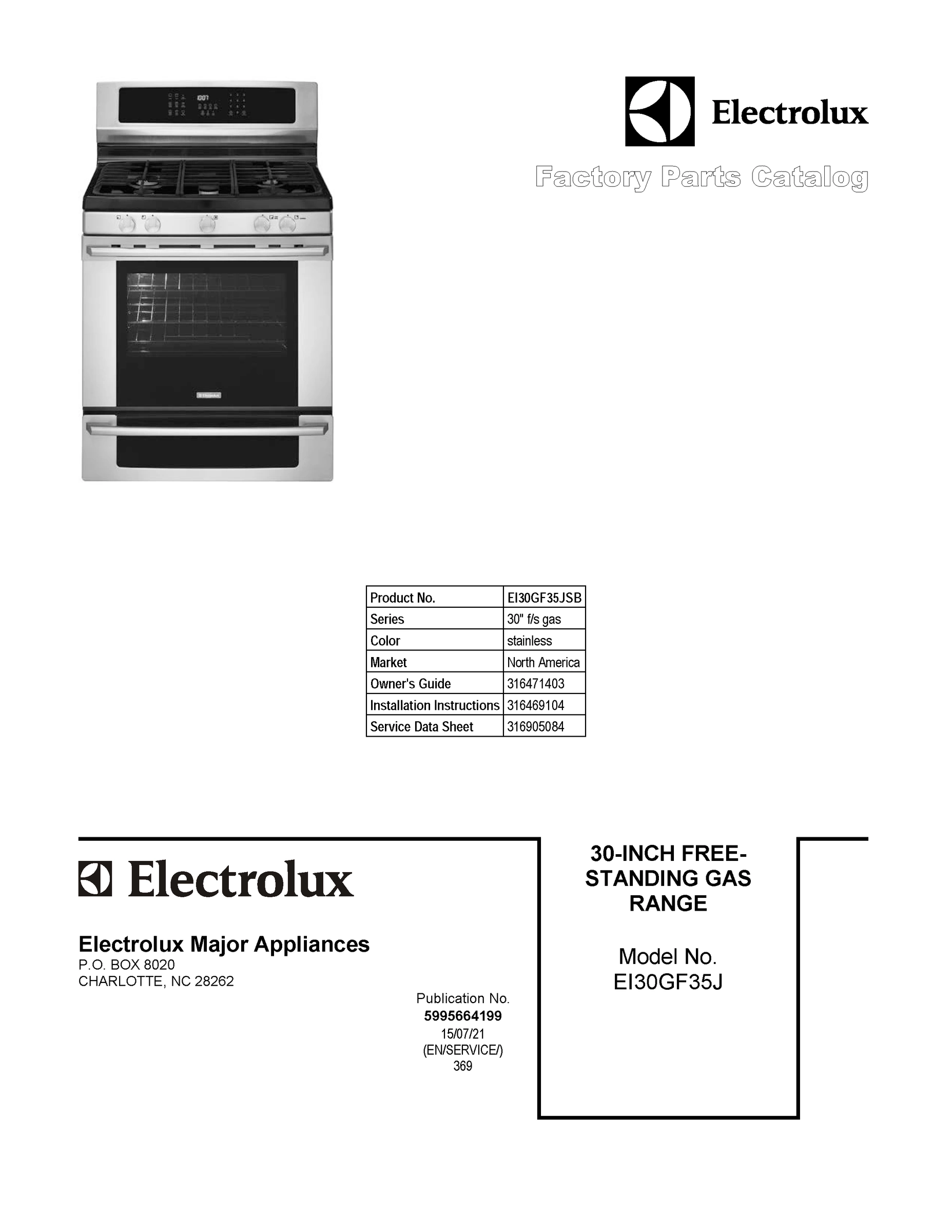 Electrolux

Factory Parts Catalog

| Product No. | EI30GF35JSB |
|---|---|
| Series | 30" f/s gas |
| Color | stainless |
| Market | North America |
| Owner's Guide | 316471403 |
| Installation Instructions | 316469104 |
| Service Data Sheet | 316905084 |

Electrolux

Electrolux Major Appliances
P.O. BOX 8020
CHARLOTTE, NC 28262

Publication No.
5995664199
15/07/21
(EN/SERVICE/)
369

30-INCH FREE-STANDING GAS RANGE

Model No.
EI30GF35J